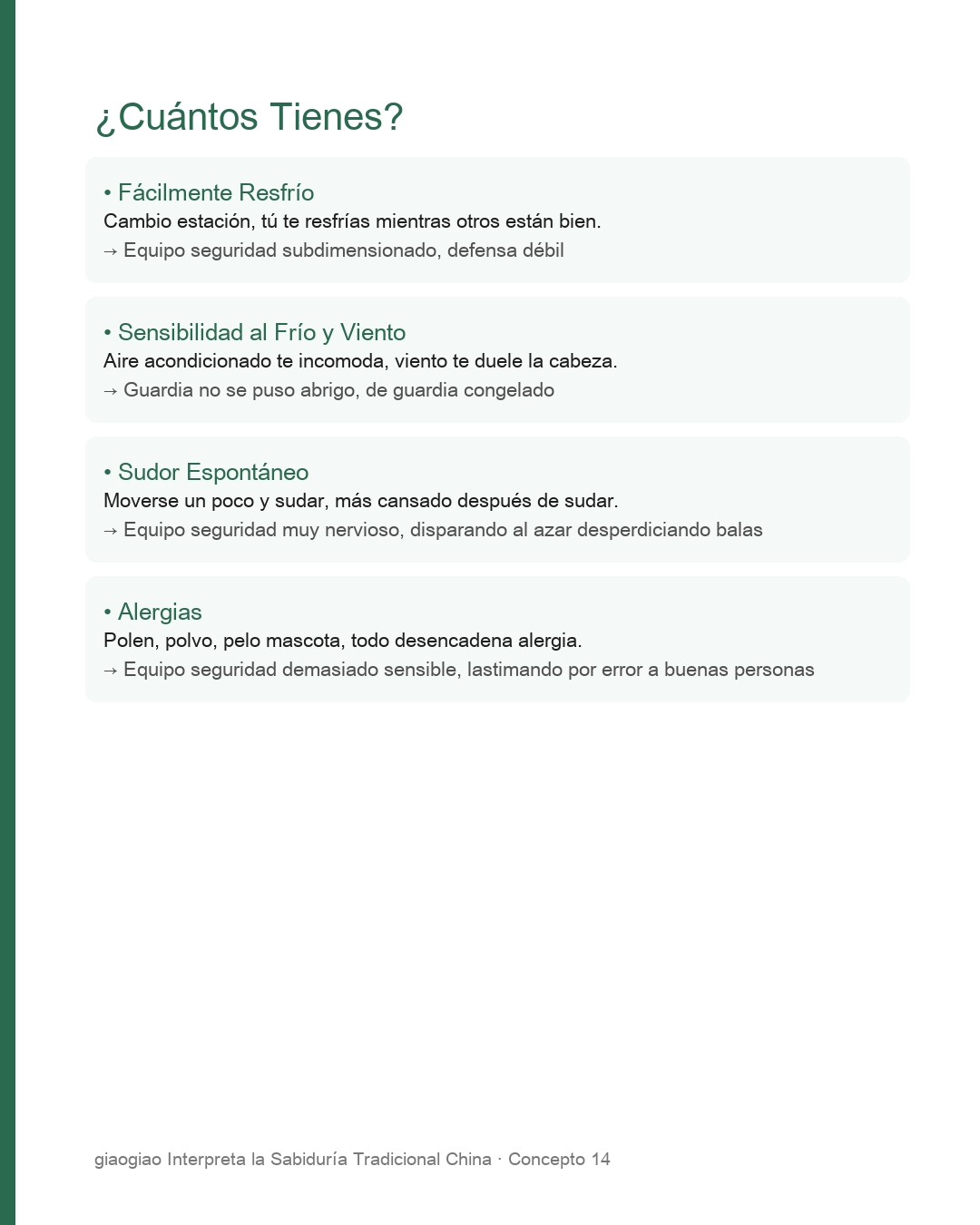 ¿Cuántos Tienes?

• Fácilmente Resfrío
Cambio estación, tú te resfrías mientras otros están bien.
→ Equipo seguridad subdimensionado, defensa débil

• Sensibilidad al Frío y Viento
Aire acondicionado te incomoda, viento te duele la cabeza.
→ Guardia no se puso abrigo, de guardia congelado

• Sudor Espontáneo
Moverse un poco y sudar, más cansado después de sudar.
→ Equipo seguridad muy nervioso, disparando al azar desperdiciando balas

• Alergias
Polen, polvo, pelo mascota, todo desencadena alergia.
→ Equipo seguridad demasiado sensible, lastimando por error a buenas personas

giaogiao Interpreta la Sabiduría Tradicional China · Concepto 14